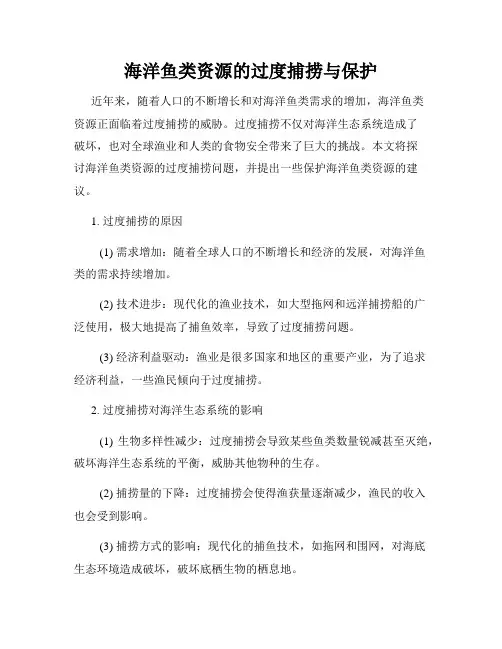 海洋鱼类资源的过度捕捞与保护

近年来，随着人口的不断增长和对海洋鱼类需求的增加，海洋鱼类资源正面临着过度捕捞的威胁。过度捕捞不仅对海洋生态系统造成了破坏，也对全球渔业和人类的食物安全带来了巨大的挑战。本文将探讨海洋鱼类资源的过度捕捞问题，并提出一些保护海洋鱼类资源的建议。

1. 过度捕捞的原因

(1) 需求增加：随着全球人口的不断增长和经济的发展，对海洋鱼类的需求持续增加。

(2) 技术进步：现代化的渔业技术，如大型拖网和远洋捕捞船的广泛使用，极大地提高了捕鱼效率，导致了过度捕捞问题。

(3) 经济利益驱动：渔业是很多国家和地区的重要产业，为了追求经济利益，一些渔民倾向于过度捕捞。

2. 过度捕捞对海洋生态系统的影响

(1) 生物多样性减少：过度捕捞会导致某些鱼类数量锐减甚至灭绝，破坏海洋生态系统的平衡，威胁其他物种的生存。

(2) 捕捞量的下降：过度捕捞会使得渔获量逐渐减少，渔民的收入也会受到影响。

(3) 捕捞方式的影响：现代化的捕鱼技术，如拖网和围网，对海底生态环境造成破坏，破坏底栖生物的栖息地。